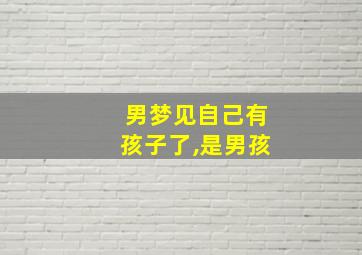 男梦见自己有孩子了,是男孩